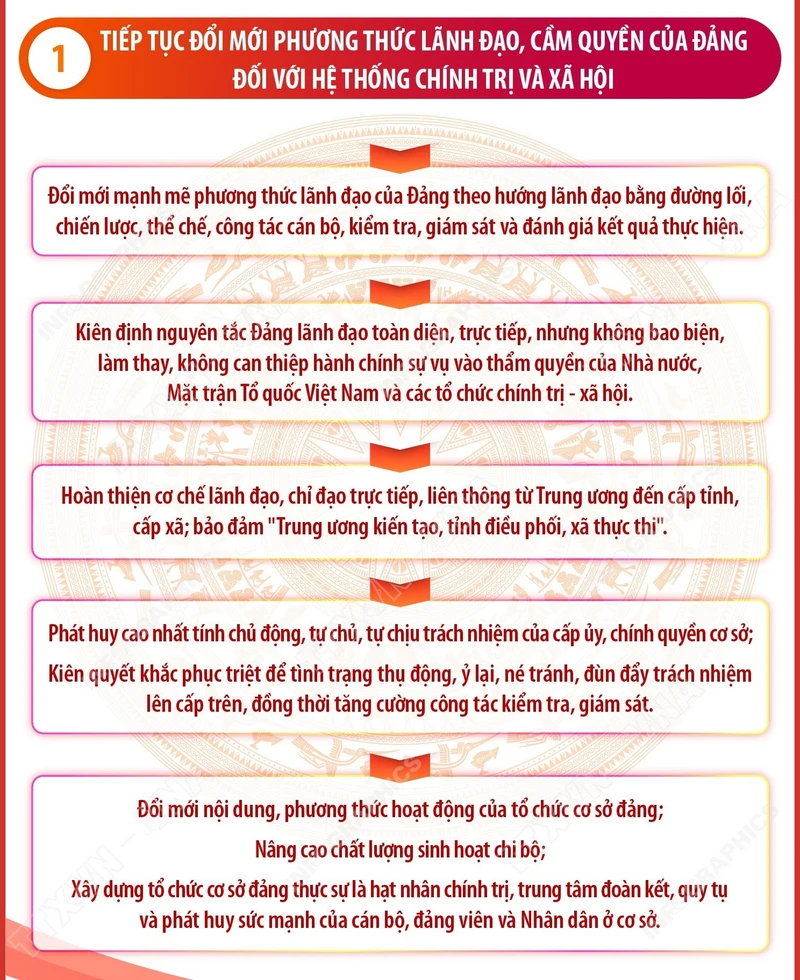 1 TIẾP TỤC ĐỔI MỚI PHƯƠNG THỨC LÃNH ĐẠO, CẦM QUYỀN CỦA ĐẢNG ĐỐI VỚI HỆ THỐNG CHÍNH TRỊ VÀ XÃ HỘI

Đổi mới mạnh mẽ phương thức lãnh đạo của Đảng theo hướng lãnh đạo bằng đường lối, chiến lược, thể chế, công tác cán bộ, kiểm tra, giám sát và đánh giá kết quả thực hiện.

Kiên định nguyên tắc Đảng lãnh đạo toàn diện, trực tiếp, nhưng không bao biện, làm thay, không can thiệp hành chính sự vụ vào thẩm quyền của Nhà nước, Mặt trận Tổ quốc Việt Nam và các tổ chức chính trị - xã hội.

Hoàn thiện cơ chế lãnh đạo, chỉ đạo trực tiếp, liên thông từ Trung ương đến cấp tỉnh, cấp xã; bảo đảm "Trung ương kiến tạo, tỉnh điều phối, xã thực thi".

Phát huy cao nhất tính chủ động, tự chủ, tự chịu trách nhiệm của cấp ủy, chính quyền cơ sở;
Kiên quyết khắc phục triệt để tình trạng thụ động, ỷ lại, né tránh, đùn đẩy trách nhiệm lên cấp trên, đồng thời tăng cường công tác kiểm tra, giám sát.

Đổi mới nội dung, phương thức hoạt động của tổ chức cơ sở đảng;
Nâng cao chất lượng sinh hoạt chi bộ;
Xây dựng tổ chức cơ sở đảng thực sự là hạt nhân chính trị, trung tâm đoàn kết, quy tụ và phát huy sức mạnh của cán bộ, đảng viên và Nhân dân ở cơ sở.